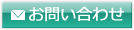 お問い合わせ